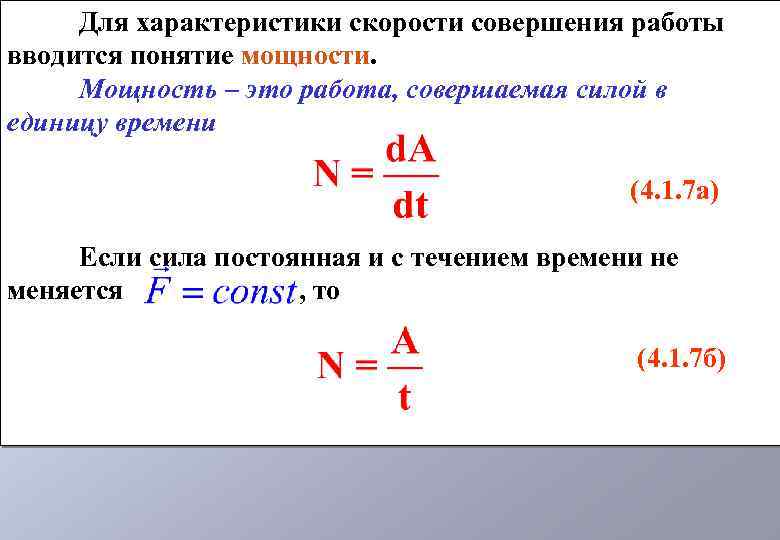 Для характеристики скорости совершения работы вводится понятие мощности.

Мощность – это работа, совершаемая силой в единицу времени

$N = \frac{dA}{dt}$

(4.1.7а)

Если сила постоянная и с течением времени не меняется $\vec{F} = const$, то

$N = \frac{A}{t}$

(4.1.7б)